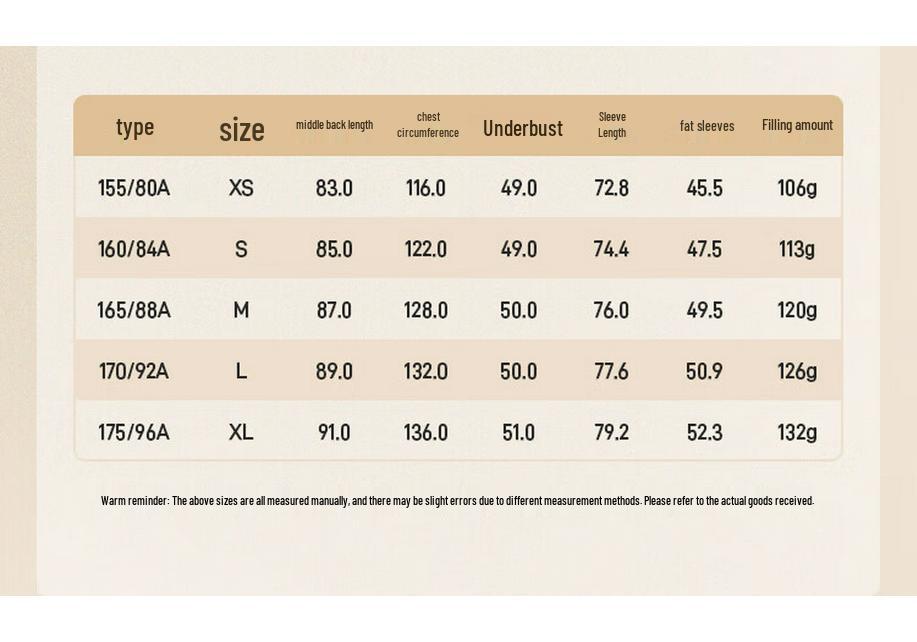 | type | size | middle back length | chest circumference | Underbust | Sleeve Length | fat sleeves | Filling amount |
|---|---|---|---|---|---|---|---|
| 155/80A | XS | 83.0 | 116.0 | 49.0 | 72.8 | 45.5 | 106g |
| 160/84A | S | 85.0 | 122.0 | 49.0 | 74.4 | 47.5 | 113g |
| 165/88A | M | 87.0 | 128.0 | 50.0 | 76.0 | 49.5 | 120g |
| 170/92A | L | 89.0 | 132.0 | 50.0 | 77.6 | 50.9 | 126g |
| 175/96A | XL | 91.0 | 136.0 | 51.0 | 79.2 | 52.3 | 132g |

Warm reminder: The above sizes are all measured manually, and there may be slight errors due to different measurement methods. Please refer to the actual goods received.